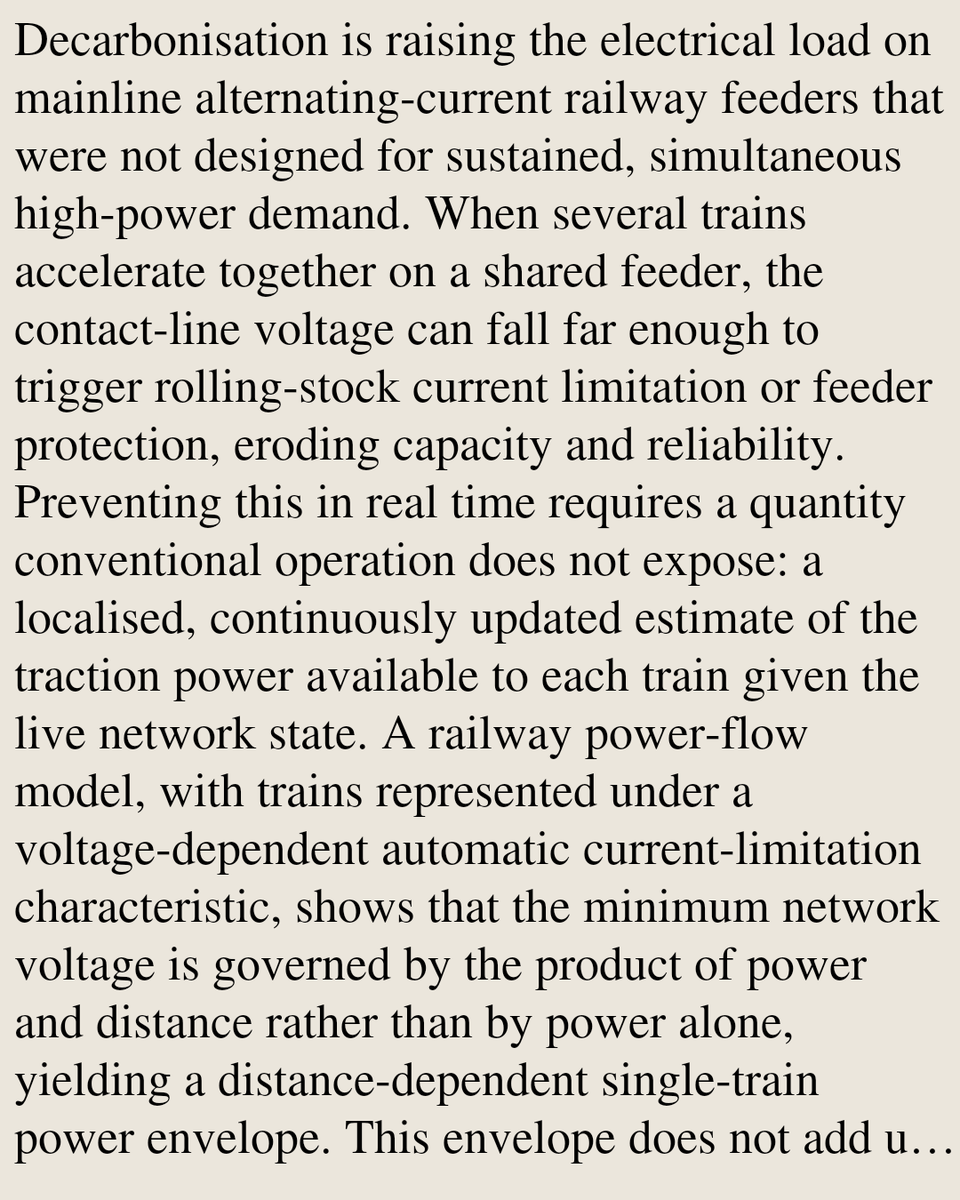 Decarbonisation is raising the electrical load on mainline alternating-current railway feeders that were not designed for sustained, simultaneous high-power demand. When several trains accelerate together on a shared feeder, the contact-line voltage can fall far enough to trigger rolling-stock current limitation or feeder protection, eroding capacity and reliability. Preventing this in real time requires a quantity conventional operation does not expose: a localised, continuously updated estimate of the traction power available to each train given the live network state. A railway power-flow model, with trains represented under a voltage-dependent automatic current-limitation characteristic, shows that the minimum network voltage is governed by the product of power and distance rather than by power alone, yielding a distance-dependent single-train power envelope. This envelope does not add u…